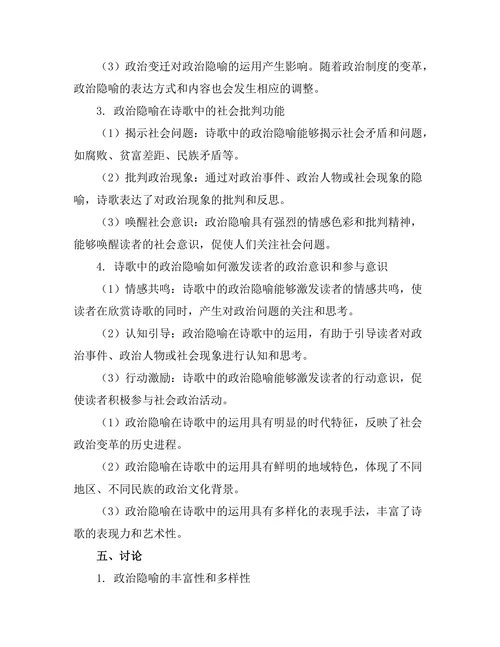 （3）政治变迁对政治隐喻的运用产生影响。随着政治制度的变革，政治隐喻的表达方式和内容也会发生相应的调整。

3. 政治隐喻在诗歌中的社会批判功能

（1）揭示社会问题：诗歌中的政治隐喻能够揭示社会矛盾和问题，如腐败、贫富差距、民族矛盾等。

（2）批判政治现象：通过对政治事件、政治人物或社会现象的隐喻，诗歌表达了对政治现象的批判和反思。

（3）唤醒社会意识：政治隐喻具有强烈的情感色彩和批判精神，能够唤醒读者的社会意识，促使人们关注社会问题。

4. 诗歌中的政治隐喻如何激发读者的政治意识和参与意识

（1）情感共鸣：诗歌中的政治隐喻能够激发读者的情感共鸣，使读者在欣赏诗歌的同时，产生对政治问题的关注和思考。

（2）认知引导：政治隐喻在诗歌中的运用，有助于引导读者对政治事件、政治人物或社会现象进行认知和思考。

（3）行动激励：诗歌中的政治隐喻能够激发读者的行动意识，促使读者积极参与社会政治活动。

（1）政治隐喻在诗歌中的运用具有明显的时代特征，反映了社会政治变革的历史进程。

（2）政治隐喻在诗歌中的运用具有鲜明的地域特色，体现了不同地区、不同民族的政治文化背景。

（3）政治隐喻在诗歌中的运用具有多样化的表现手法，丰富了诗歌的表现力和艺术性。

五、讨论

1. 政治隐喻的丰富性和多样性